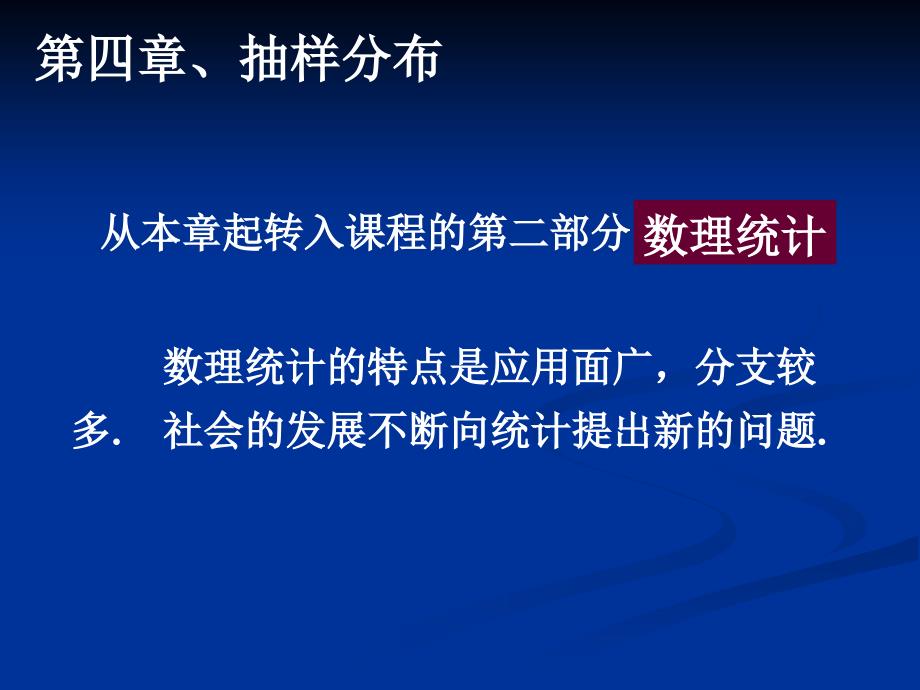 第四章、抽样分布

从本章起转入课程的第二部分 数理统计

数理统计的特点是应用面广，分支较多. 社会的发展不断向统计提出新的问题.